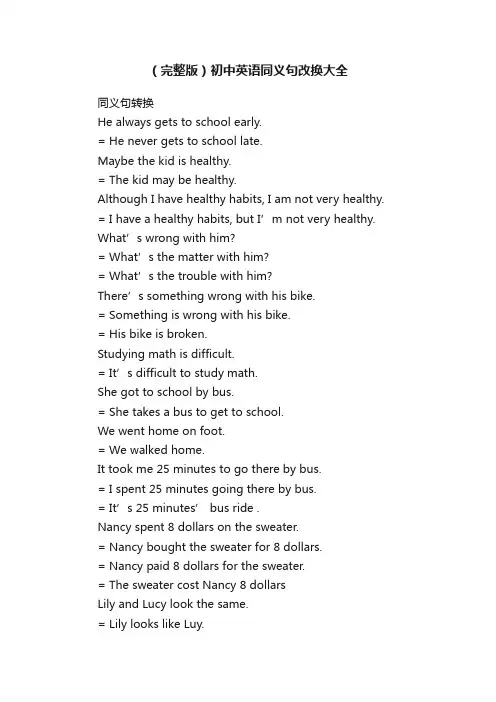 （完整版）初中英语同义句改换大全

同义句转换
He always gets to school early.
= He never gets to school late.
Maybe the kid is healthy.
= The kid may be healthy.
Although I have healthy habits, I am not very healthy.
= I have a healthy habits, but I’m not very healthy.
What’s wrong with him?
= What’s the matter with him?
= What’s the trouble with him?
There’s something wrong with his bike.
= Something is wrong with his bike.
= His bike is broken.
Studying math is difficult.
= It’s difficult to study math.
She got to school by bus.
= She takes a bus to get to school.
We went home on foot.
= We walked home.
It took me 25 minutes to go there by bus.
= I spent 25 minutes going there by bus.
= It’s 25 minutes’ bus ride .
Nancy spent 8 dollars on the sweater.
= Nancy bought the sweater for 8 dollars.
= Nancy paid 8 dollars for the sweater.
= The sweater cost Nancy 8 dollars
Lily and Lucy look the same.
= Lily looks like Luy.